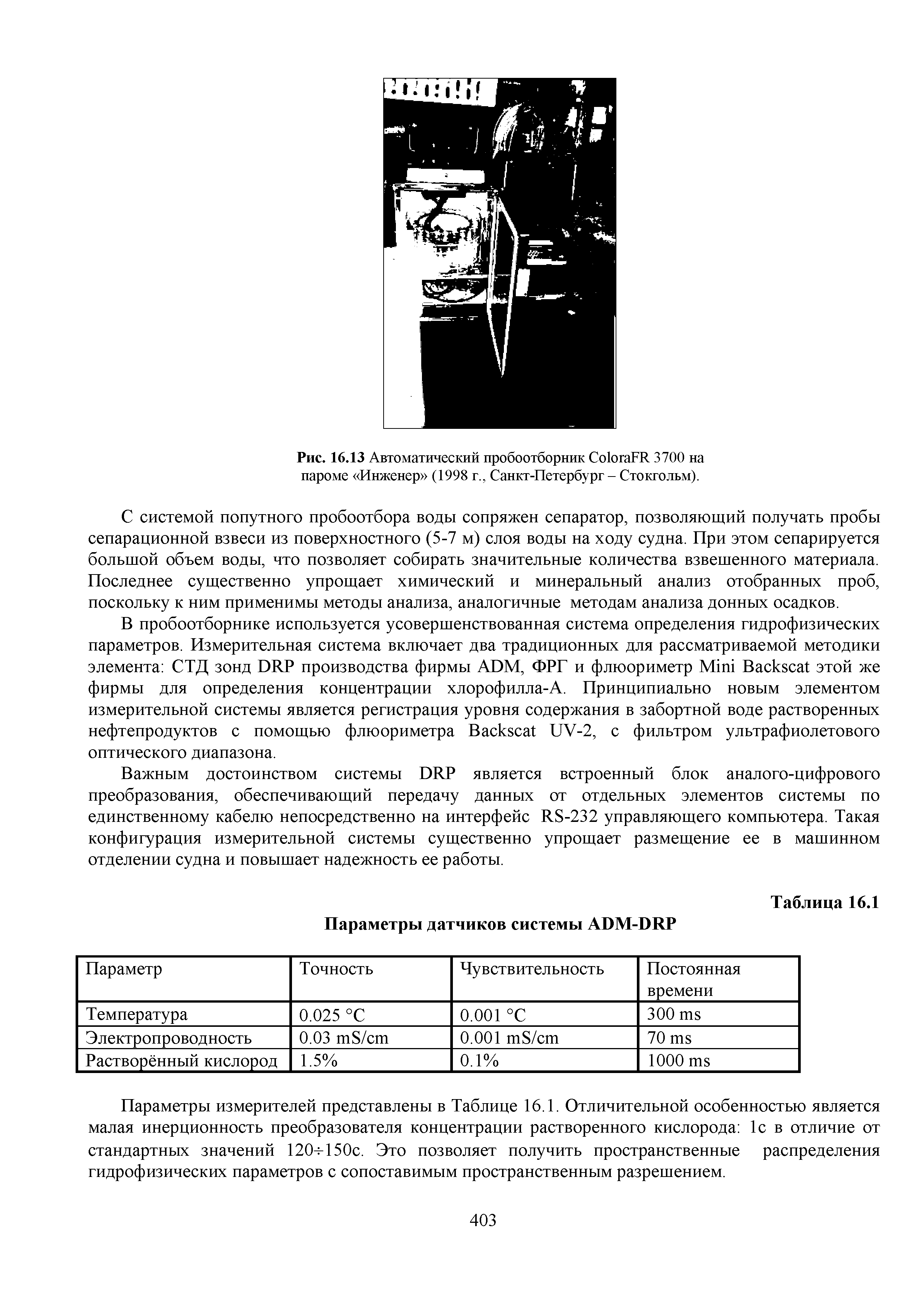 Рис. 16.13 Автоматический пробоотборник ColoraFR 3700 на пароме «Инженер» (1998 г., Санкт-Петербург – Стокгольм).

С системой попутного пробоотбора воды сопряжен сепаратор, позволяющий получать пробы сепарационной взвеси из поверхностного (5-7 м) слоя воды на ходу судна. При этом сепарируется большой объем воды, что позволяет собирать значительные количества взвешенного материала. Последнее существенно упрощает химический и минеральный анализ отобранных проб, поскольку к ним применимы методы анализа, аналогичные методам анализа донных осадков.

В пробоотборнике используется усовершенствованная система определения гидрофизических параметров. Измерительная система включает два традиционных для рассматриваемой методики элемента: СТД зонд DRP производства фирмы ADM, ФРГ и флюориметр Mini Backscat этой же фирмы для определения концентрации хлорофилла-А. Принципиально новым элементом измерительной системы является регистрация уровня содержания в забортной воде растворенных нефтепродуктов с помощью флюориметра Backscat UV-2, с фильтром ультрафиолетового оптического диапазона.

Важным достоинством системы DRP является встроенный блок аналого-цифрового преобразования, обеспечивающий передачу данных от отдельных элементов системы по единственному кабелю непосредственно на интерфейс RS-232 управляющего компьютера. Такая конфигурация измерительной системы существенно упрощает размещение ее в машинном отделении судна и повышает надежность ее работы.

Таблица 16.1
Параметры датчиков системы ADM-DRP

| Параметр | Точность | Чувствительность | Постоянная времени |
|---|---|---|---|
| Температура | 0.025 °C | 0.001 °C | 300 ms |
| Электропроводность | 0.03 mS/cm | 0.001 mS/cm | 70 ms |
| Растворённый кислород | 1.5% | 0.1% | 1000 ms |

Параметры измерителей представлены в Таблице 16.1. Отличительной особенностью является малая инерционность преобразователя концентрации растворенного кислорода: 1с в отличие от стандартных значений 120÷150с. Это позволяет получить пространственные распределения гидрофизических параметров с сопоставимым пространственным разрешением.

403